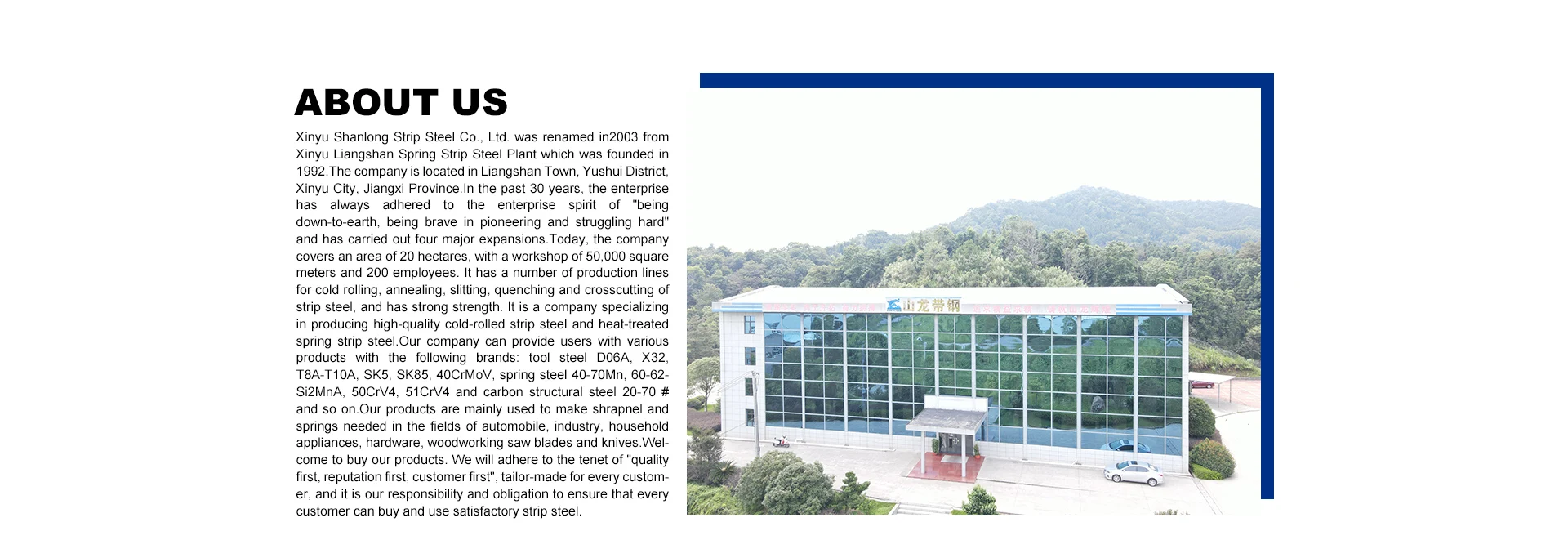 ABOUT US

Xinyu Shanlong Strip Steel Co., Ltd. was renamed in2003 from Xinyu Liangshan Spring Strip Steel Plant which was founded in 1992.The company is located in Liangshan Town, Yushui District, Xinyu City, Jiangxi Province.In the past 30 years, the enterprise has always adhered to the enterprise spirit of "being down-to-earth, being brave in pioneering and struggling hard" and has carried out four major expansions.Today, the company covers an area of 20 hectares, with a workshop of 50,000 square meters and 200 employees. It has a number of production lines for cold rolling, annealing, slitting, quenching and crosscutting of strip steel, and has strong strength. It is a company specializing in producing high-quality cold-rolled strip steel and heat-treated spring strip steel.Our company can provide users with various products with the following brands: tool steel D06A, X32, T8A-T10A, SK5, SK85, 40CrMoV, spring steel 40-70Mn, 60-62-Si2MnA, 50CrV4, 51CrV4 and carbon structural steel 20-70 # and so on.Our products are mainly used to make shrapnel and springs needed in the fields of automobile, industry, household appliances, hardware, woodworking saw blades and knives.Welcome to buy our products. We will adhere to the tenet of "quality first, reputation first, customer first", tailor-made for every customer, and it is our responsibility and obligation to ensure that every customer can buy and use satisfactory strip steel.

山龙带钢